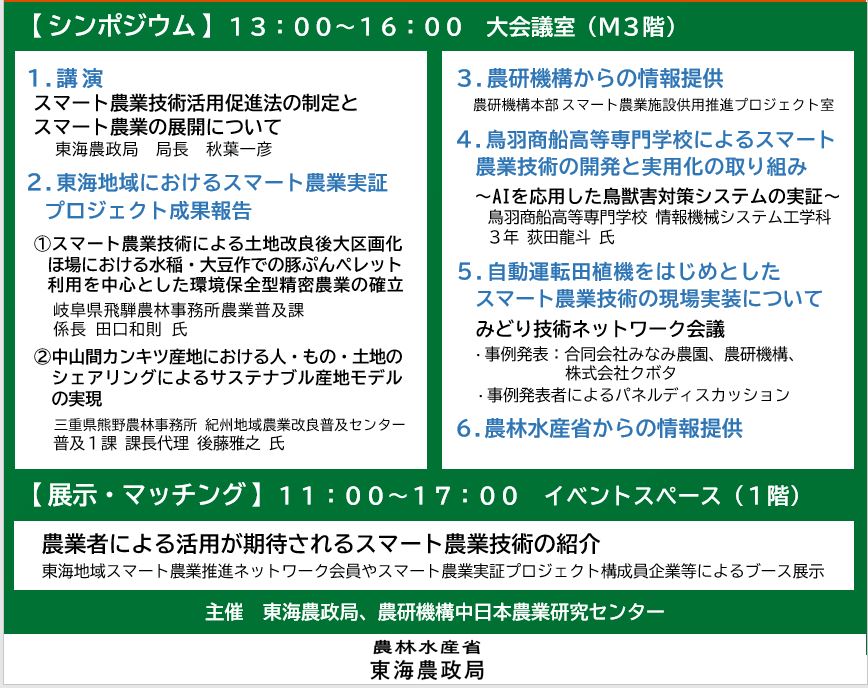 【シンポジウム】13：00～16：00　大会議室（M3階）

1.講演
スマート農業技術活用促進法の制定とスマート農業の展開について
東海農政局　局長　秋葉一彦

2.東海地域におけるスマート農業実証プロジェクト成果報告

①スマート農業技術による土地改良後大区画化ほ場における水稲・大豆作での豚ぷんペレット利用を中心とした環境保全型精密農業の確立
岐阜県飛騨農林事務所農業普及課
係長　田口和則　氏

②中山間カンキツ産地における人・もの・土地のシェアリングによるサステナブル産地モデルの実現
三重県熊野農林事務所　紀州地域農業改良普及センター
普及1課　課長代理　後藤雅之　氏

3.農研機構からの情報提供
農研機構本部 スマート農業施設供用推進プロジェクト室

4.鳥羽商船高等専門学校によるスマート農業技術の開発と実用化の取り組み
～AIを応用した鳥獣害対策システムの実証～
鳥羽商船高等専門学校 情報機械システム工学科
3年　荻田龍斗　氏

5.自動運転田植機をはじめとしたスマート農業技術の現場実装について
みどり技術ネットワーク会議
・事例発表：合同会社みなみ農園、農研機構、株式会社クボタ
・事例発表者によるパネルディスカッション

6.農林水産省からの情報提供

【展示・マッチング】11：00～17：00　イベントスペース（1階）

農業者による活用が期待されるスマート農業技術の紹介
東海地域スマート農業推進ネットワーク会員やスマート農業実証プロジェクト構成員企業等によるブース展示

主催　東海農政局、農研機構中日本農業研究センター

農林水産省
東海農政局